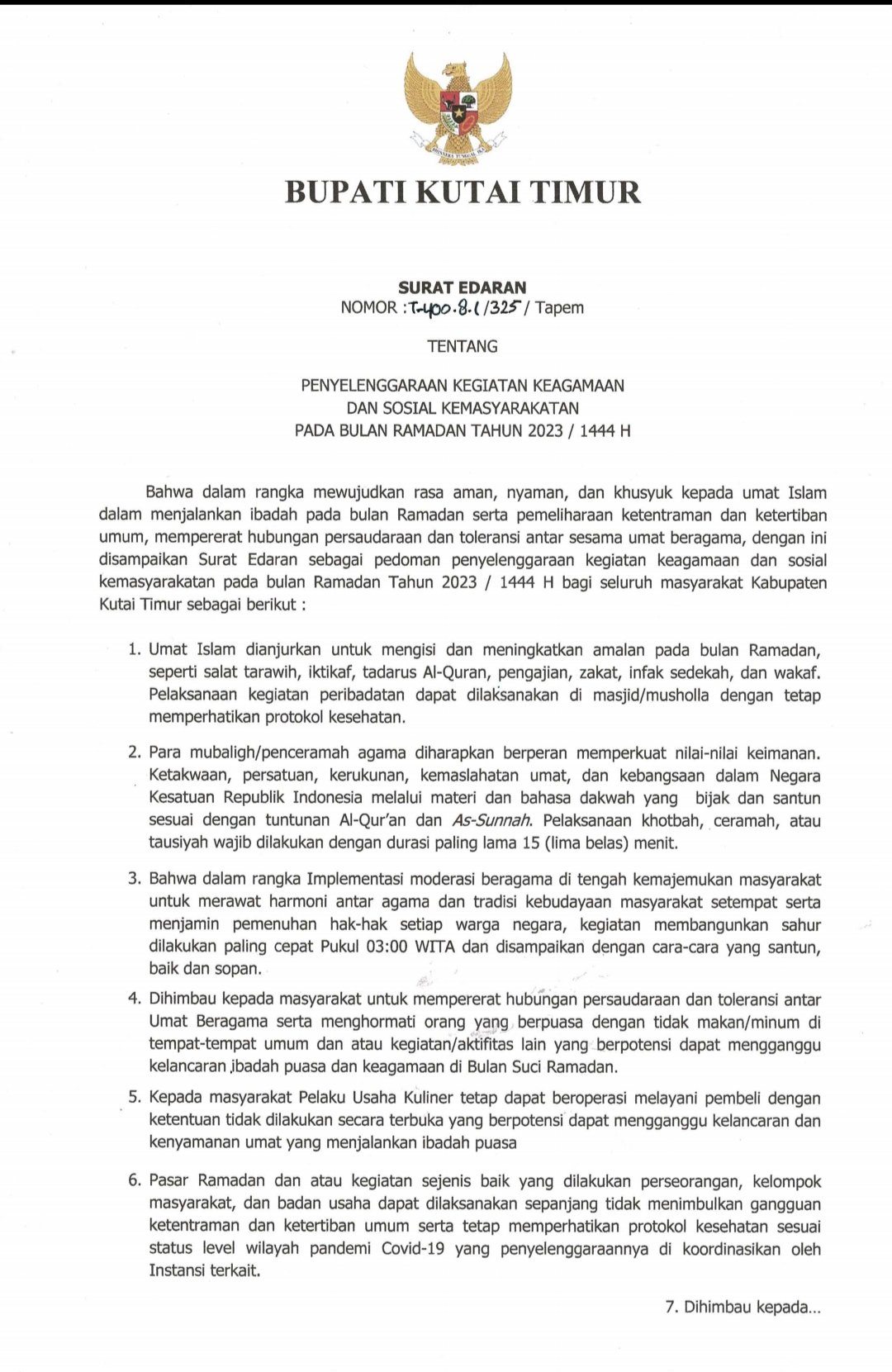 BHINNEKA TUNGGAL IKA

BUPATI KUTAI TIMUR

SURAT EDARAN
NOMOR : T-400.8.1/325 / Tapem

TENTANG

PENYELENGGARAAN KEGIATAN KEAGAMAAN
DAN SOSIAL KEMASYARAKATAN
PADA BULAN RAMADAN TAHUN 2023 / 1444 H

Bahwa dalam rangka mewujudkan rasa aman, nyaman, dan khusyuk kepada umat Islam dalam menjalankan ibadah pada bulan Ramadan serta pemeliharaan ketentraman dan ketertiban umum, mempererat hubungan persaudaraan dan toleransi antar sesama umat beragama, dengan ini disampaikan Surat Edaran sebagai pedoman penyelenggaraan kegiatan keagamaan dan sosial kemasyarakatan pada bulan Ramadan Tahun 2023 / 1444 H bagi seluruh masyarakat Kabupaten Kutai Timur sebagai berikut :

1. Umat Islam dianjurkan untuk mengisi dan meningkatkan amalan pada bulan Ramadan, seperti salat tarawih, iktikaf, tadarus Al-Quran, pengajian, zakat, infak sedekah, dan wakaf. Pelaksanaan kegiatan peribadatan dapat dilaksanakan di masjid/musholla dengan tetap memperhatikan protokol kesehatan.

2. Para mubaligh/penceramah agama diharapkan berperan memperkuat nilai-nilai keimanan. Ketakwaan, persatuan, kerukunan, kemaslahatan umat, dan kebangsaan dalam Negara Kesatuan Republik Indonesia melalui materi dan bahasa dakwah yang bijak dan santun sesuai dengan tuntunan Al-Qur'an dan As-Sunnah. Pelaksanaan khotbah, ceramah, atau tausiyah wajib dilakukan dengan durasi paling lama 15 (lima belas) menit.

3. Bahwa dalam rangka Implementasi moderasi beragama di tengah kemajemukan masyarakat untuk merawat harmoni antar agama dan tradisi kebudayaan masyarakat setempat serta menjamin pemenuhan hak-hak setiap warga negara, kegiatan membangunkan sahur dilakukan paling cepat Pukul 03:00 WITA dan disampaikan dengan cara-cara yang santun, baik dan sopan.

4. Dihimbau kepada masyarakat untuk mempererat hubungan persaudaraan dan toleransi antar Umat Beragama serta menghormati orang yang berpuasa dengan tidak makan/minum di tempat-tempat umum dan atau kegiatan/aktifitas lain yang berpotensi dapat mengganggu kelancaran ibadah puasa dan keagamaan di Bulan Suci Ramadan.

5. Kepada masyarakat Pelaku Usaha Kuliner tetap dapat beroperasi melayani pembeli dengan ketentuan tidak dilakukan secara terbuka yang berpotensi dapat mengganggu kelancaran dan kenyamanan umat yang menjalankan ibadah puasa

6. Pasar Ramadan dan atau kegiatan sejenis baik yang dilakukan perseorangan, kelompok masyarakat, dan badan usaha dapat dilaksanakan sepanjang tidak menimbulkan gangguan ketentraman dan ketertiban umum serta tetap memperhatikan protokol kesehatan sesuai status level wilayah pandemi Covid-19 yang penyelenggaraannya di koordinasikan oleh Instansi terkait.

7. Dihimbau kepada...